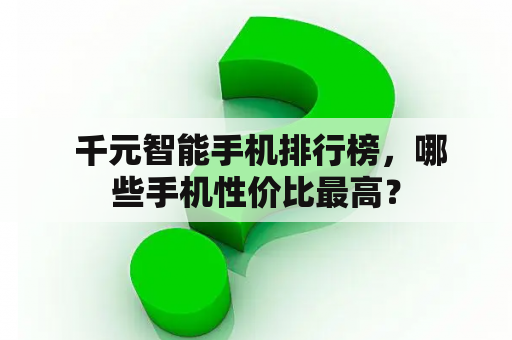 千元智能手机排行榜，哪些手机性价比最高？